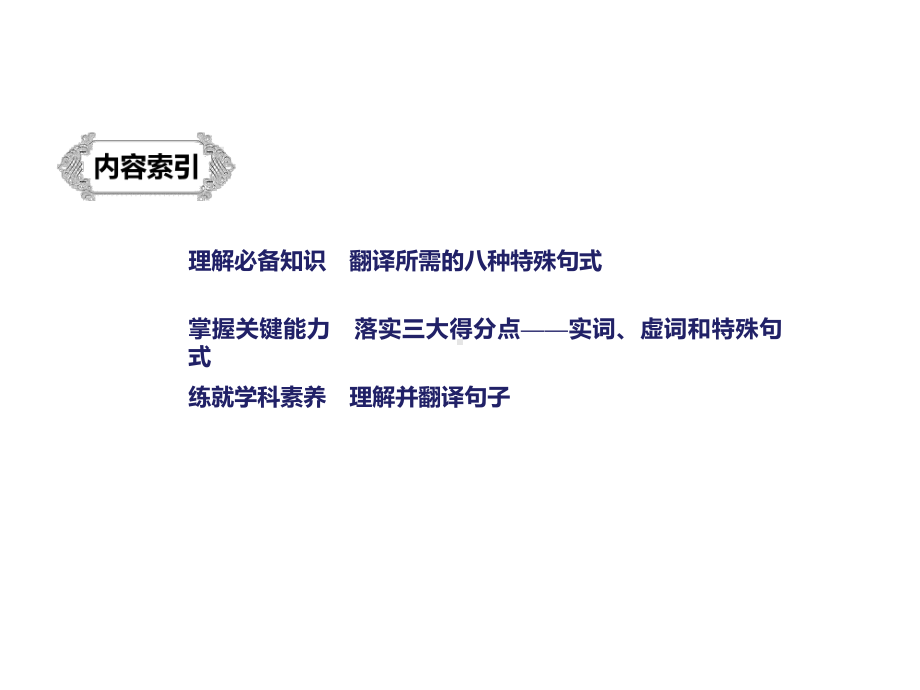 内容索引

理解必备知识　翻译所需的八种特殊句式

掌握关键能力　落实三大得分点——实词、虚词和特殊句式

练就学科素养　理解并翻译句子